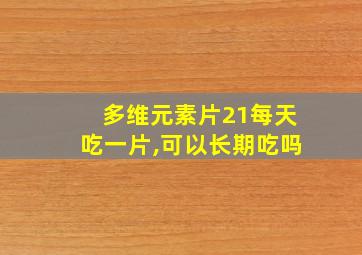 多维元素片21每天吃一片,可以长期吃吗